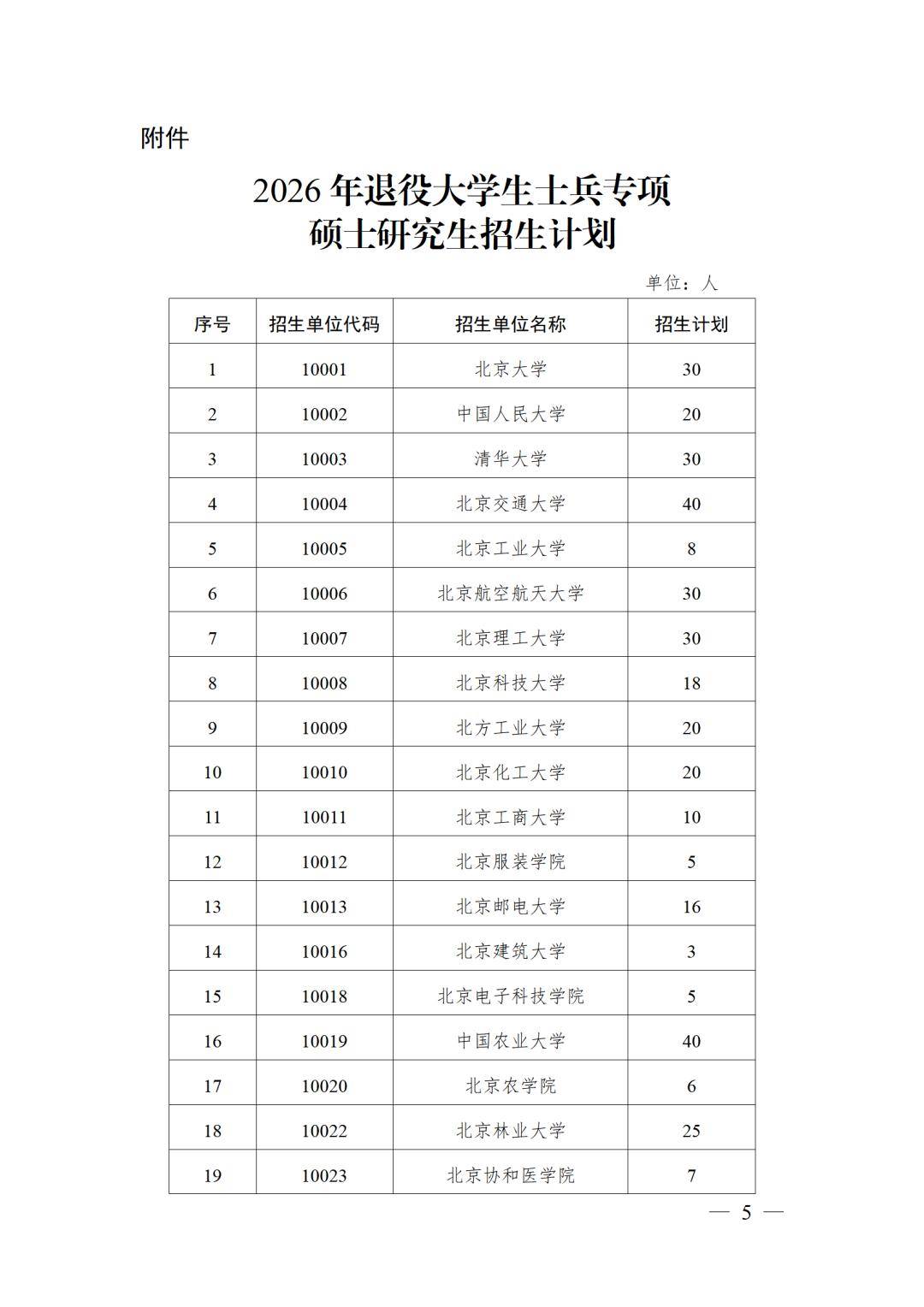 附件

2026 年退役大学生士兵专项
硕士研究生招生计划

单位：人

| 序号 | 招生单位代码 | 招生单位名称 | 招生计划 |
|---|---|---|---|
| 1 | 10001 | 北京大学 | 30 |
| 2 | 10002 | 中国人民大学 | 20 |
| 3 | 10003 | 清华大学 | 30 |
| 4 | 10004 | 北京交通大学 | 40 |
| 5 | 10005 | 北京工业大学 | 8 |
| 6 | 10006 | 北京航空航天大学 | 30 |
| 7 | 10007 | 北京理工大学 | 30 |
| 8 | 10008 | 北京科技大学 | 18 |
| 9 | 10009 | 北方工业大学 | 20 |
| 10 | 10010 | 北京化工大学 | 20 |
| 11 | 10011 | 北京工商大学 | 10 |
| 12 | 10012 | 北京服装学院 | 5 |
| 13 | 10013 | 北京邮电大学 | 16 |
| 14 | 10016 | 北京建筑大学 | 3 |
| 15 | 10018 | 北京电子科技学院 | 5 |
| 16 | 10019 | 中国农业大学 | 40 |
| 17 | 10020 | 北京农学院 | 6 |
| 18 | 10022 | 北京林业大学 | 25 |
| 19 | 10023 | 北京协和医学院 | 7 |

— 5 —